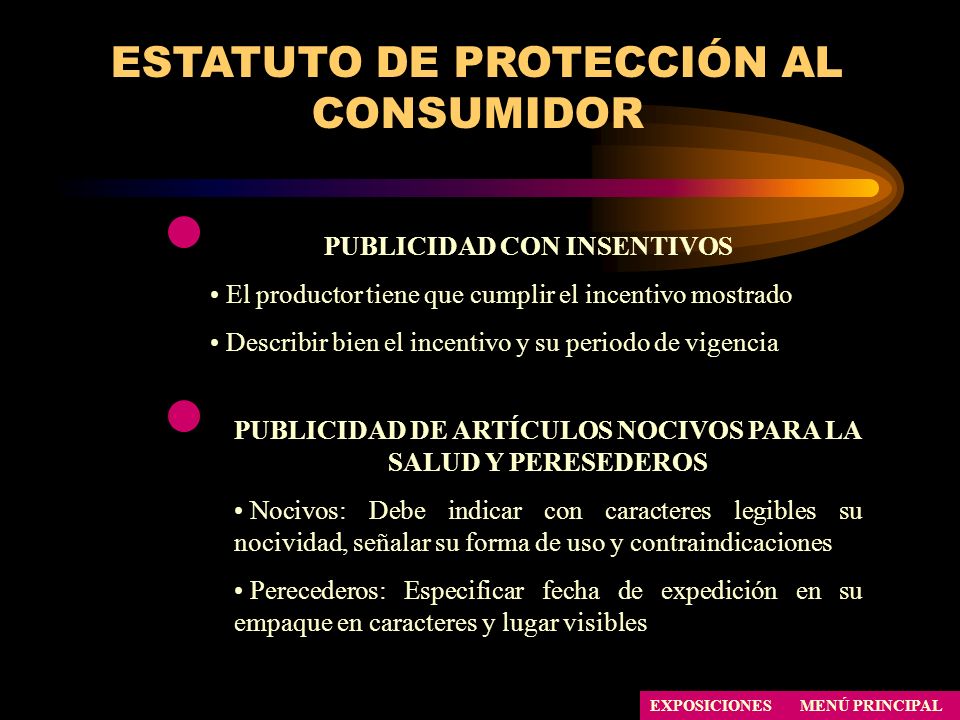 ESTATUTO DE PROTECCIÓN AL CONSUMIDOR

PUBLICIDAD CON INSENTIVOS

• El productor tiene que cumplir el incentivo mostrado

• Describir bien el incentivo y su periodo de vigencia

PUBLICIDAD DE ARTÍCULOS NOCIVOS PARA LA SALUD Y PERESEDEROS

• Nocivos: Debe indicar con caracteres legibles su nocividad, señalar su forma de uso y contraindicaciones

• Perecederos: Especificar fecha de expedición en su empaque en caracteres y lugar visibles

EXPOSICIONES MENÚ PRINCIPAL